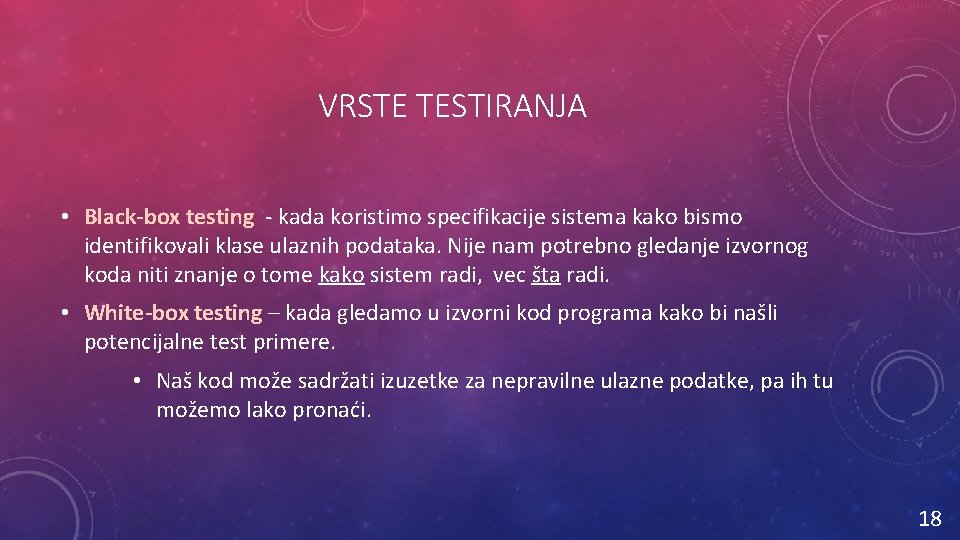 VRSTE TESTIRANJA

• Black-box testing - kada koristimo specifikacije sistema kako bismo identifikovali klase ulaznih podataka. Nije nam potrebno gledanje izvornog koda niti znanje o tome kako sistem radi, vec šta radi.

• White-box testing – kada gledamo u izvorni kod programa kako bi našli potencijalne test primere.

• Naš kod može sadržati izuzetke za nepravilne ulazne podatke, pa ih tu možemo lako pronaći.

18